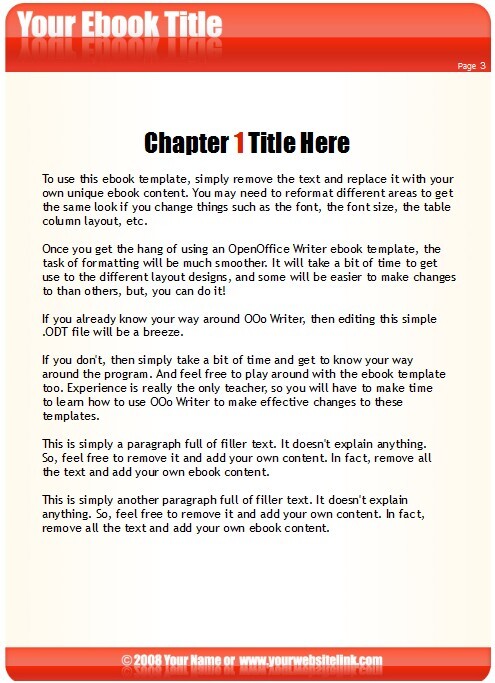 Your Ebook Title

Page 3

Chapter 1 Title Here

To use this ebook template, simply remove the text and replace it with your own unique ebook content. You may need to reformat different areas to get the same look if you change things such as the font, the font size, the table column layout, etc.

Once you get the hang of using an OpenOffice Writer ebook template, the task of formatting will be much smoother. It will take a bit of time to get use to the different layout designs, and some will be easier to make changes to than others, but, you can do it!

If you already know your way around OOo Writer, then editing this simple .ODT file will be a breeze.

If you don't, then simply take a bit of time and get to know your way around the program. And feel free to play around with the ebook template too. Experience is really the only teacher, so you will have to make time to learn how to use OOo Writer to make effective changes to these templates.

This is simply a paragraph full of filler text. It doesn't explain anything. So, feel free to remove it and add your own content. In fact, remove all the text and add your own ebook content.

This is simply another paragraph full of filler text. It doesn't explain anything. So, feel free to remove it and add your own content. In fact, remove all the text and add your own ebook content.

© 2008 Your Name or www.yourwebsitelink.com